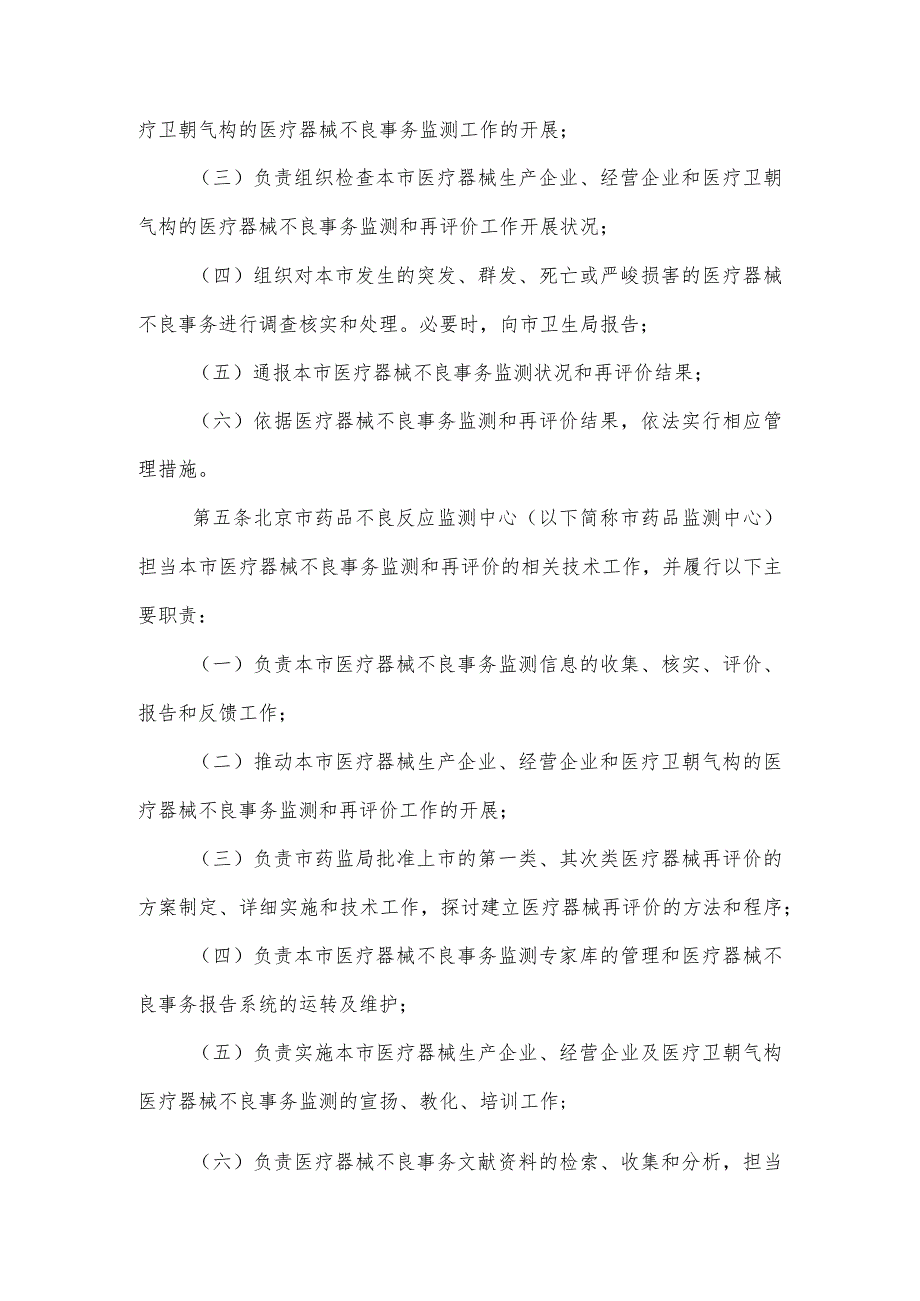 疗卫朝气构的医疗器械不良事务监测工作的开展；

（三）负责组织检查本市医疗器械生产企业、经营企业和医疗卫朝气构的医疗器械不良事务监测和再评价工作开展状况；

（四）组织对本市发生的突发、群发、死亡或严峻损害的医疗器械不良事务进行调查核实和处理。必要时，向市卫生局报告；

（五）通报本市医疗器械不良事务监测状况和再评价结果；

（六）依据医疗器械不良事务监测和再评价结果，依法实行相应管理措施。

第五条北京市药品不良反应监测中心（以下简称市药品监测中心）担当本市医疗器械不良事务监测和再评价的相关技术工作，并履行以下主要职责：

（一）负责本市医疗器械不良事务监测信息的收集、核实、评价、报告和反馈工作；

（二）推动本市医疗器械生产企业、经营企业和医疗卫朝气构的医疗器械不良事务监测和再评价工作的开展；

（三）负责市药监局批准上市的第一类、其次类医疗器械再评价的方案制定、详细实施和技术工作，探讨建立医疗器械再评价的方法和程序；

（四）负责本市医疗器械不良事务监测专家库的管理和医疗器械不良事务报告系统的运转及维护；

（五）负责实施本市医疗器械生产企业、经营企业及医疗卫朝气构医疗器械不良事务监测的宣扬、教化、培训工作；

（六）负责医疗器械不良事务文献资料的检索、收集和分析，担当